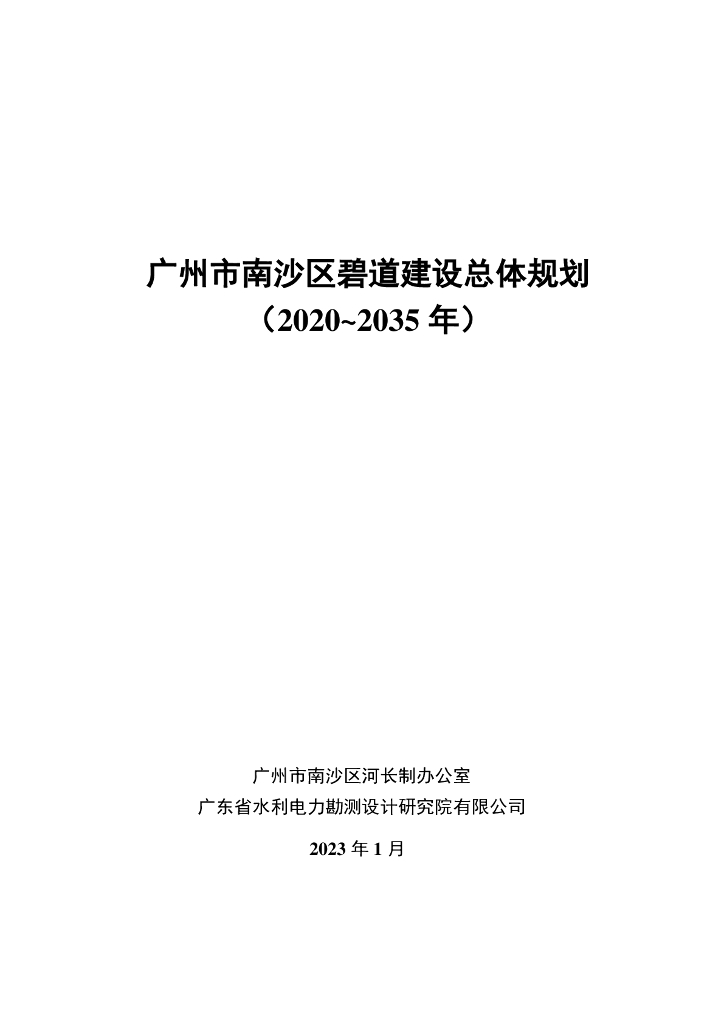 广州市南沙区碧道建设总体规划
（2020~2035 年）

广州市南沙区河长制办公室
广东省水利电力勘测设计研究院有限公司

2023 年 1 月